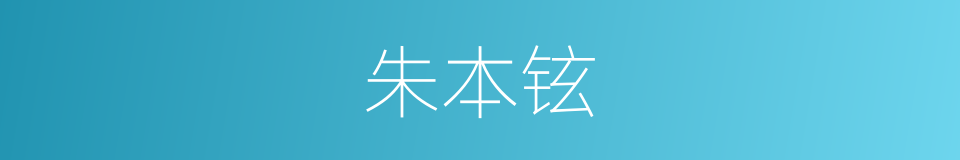 朱本铉